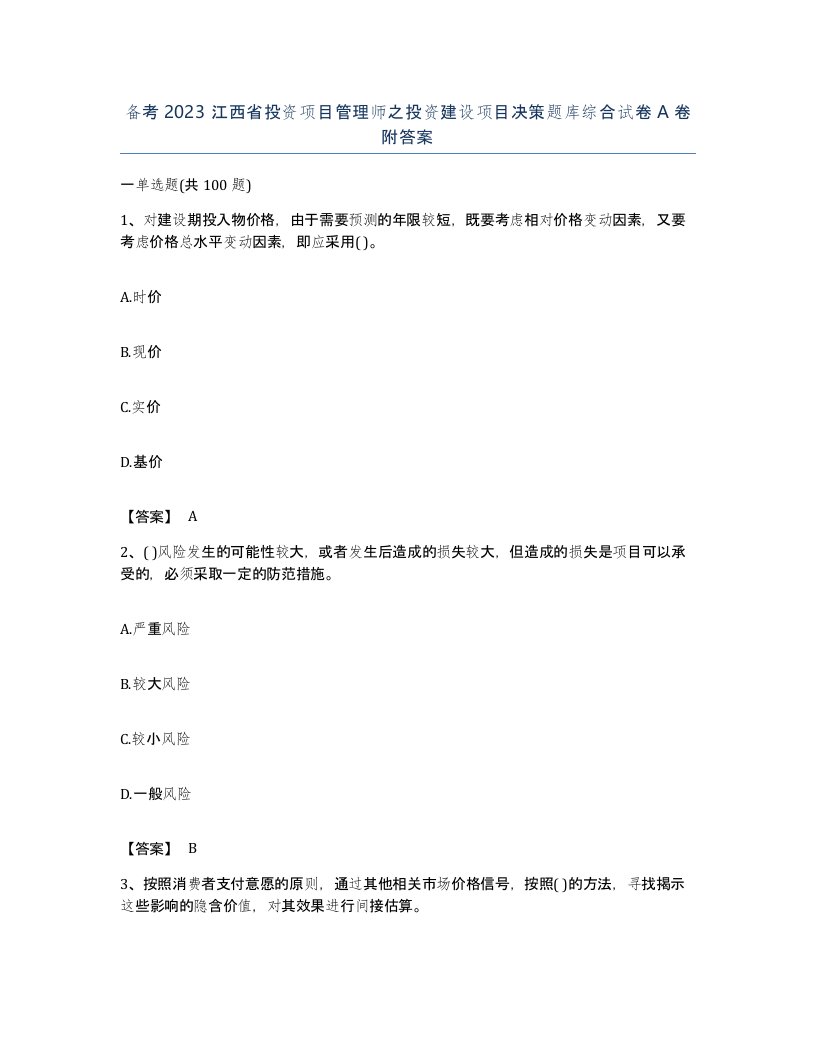 备考 2023 江西省投资项目管理师之投资建设项目决策题库综合试卷 A 卷附答案

一单选题(共 100 题)

1、对建设期投入物价格，由于需要预测的年限较短，既要考虑相对价格变动因素，又要考虑价格总水平变动因素，即应采用( )。

A.时价

B.现价

C.实价

D.基价

【答案】 A

2、( )风险发生的可能性较大，或者发生后造成的损失较大，但造成的损失是项目可以承受的，必须采取一定的防范措施。

A.严重风险

B.较大风险

C.较小风险

D.一般风险

【答案】 B

3、按照消费者支付意愿的原则，通过其他相关市场价格信号，按照( )的方法，寻找揭示这些影响的隐含价值，对其效果进行间接估算。